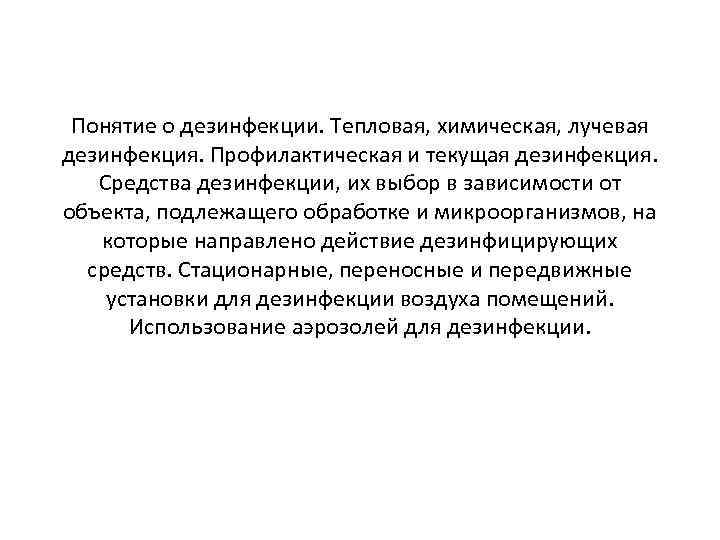 Понятие о дезинфекции. Тепловая, химическая, лучевая дезинфекция. Профилактическая и текущая дезинфекция. Средства дезинфекции, их выбор в зависимости от объекта, подлежащего обработке и микроорганизмов, на которые направлено действие дезинфицирующих средств. Стационарные, переносные и передвижные установки для дезинфекции воздуха помещений. Использование аэрозолей для дезинфекции.